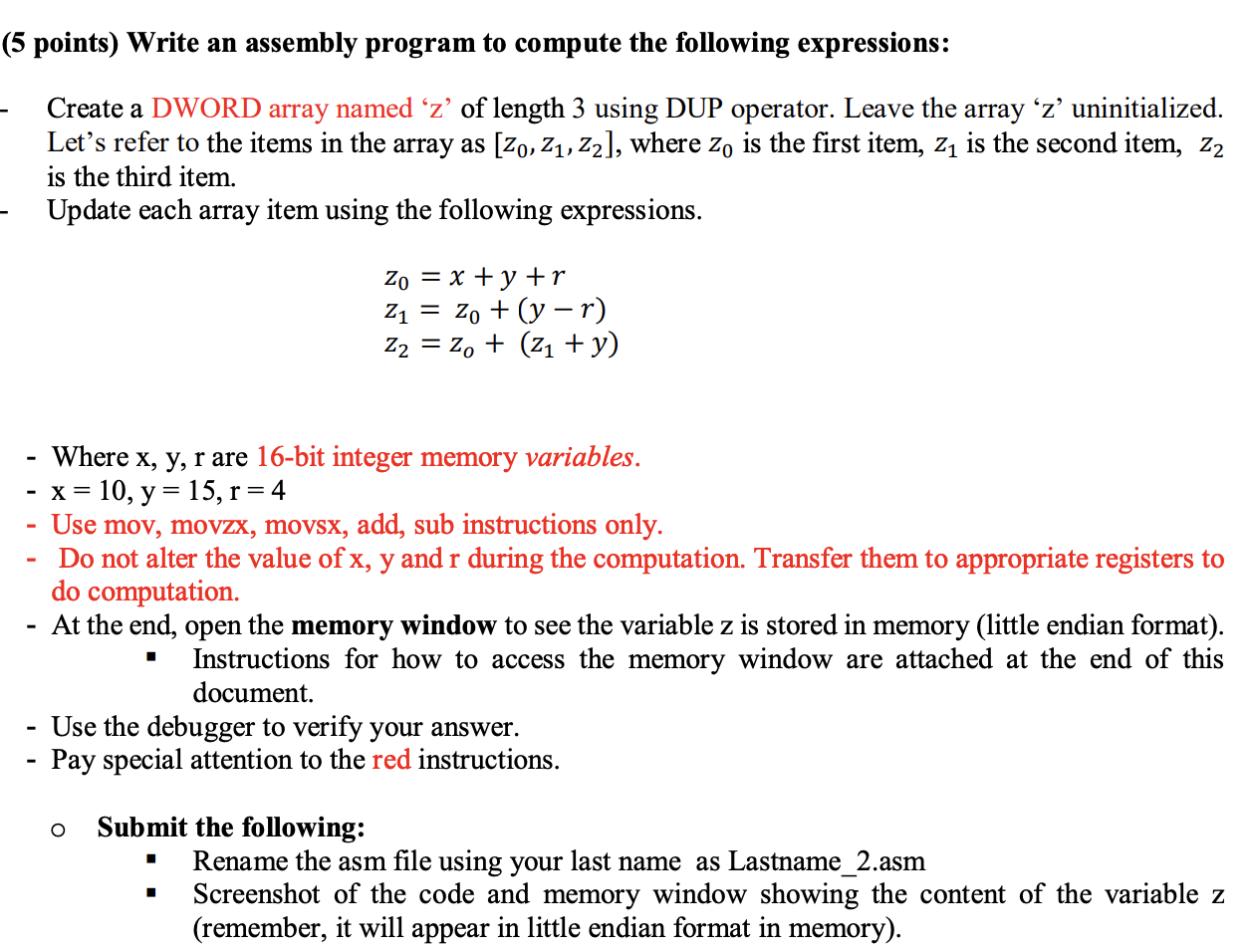 (5 points) Write an assembly program to compute the following expressions:

- Create a DWORD array named ‘z’ of length 3 using DUP operator. Leave the array ‘z’ uninitialized. Let’s refer to the items in the array as $[z_0, z_1, z_2]$, where $z_0$ is the first item, $z_1$ is the second item, $z_2$ is the third item.
- Update each array item using the following expressions.

$z_0 = x + y + r$
$z_1 = z_0 + (y - r)$
$z_2 = z_o + (z_1 + y)$

- Where x, y, r are 16-bit integer memory variables.
- x = 10, y = 15, r = 4
- Use mov, movzx, movsx, add, sub instructions only.
- Do not alter the value of x, y and r during the computation. Transfer them to appropriate registers to do computation.
- At the end, open the memory window to see the variable z is stored in memory (little endian format).
  ▪ Instructions for how to access the memory window are attached at the end of this document.
- Use the debugger to verify your answer.
- Pay special attention to the red instructions.

o Submit the following:
  ▪ Rename the asm file using your last name as Lastname_2.asm
  ▪ Screenshot of the code and memory window showing the content of the variable z (remember, it will appear in little endian format in memory).